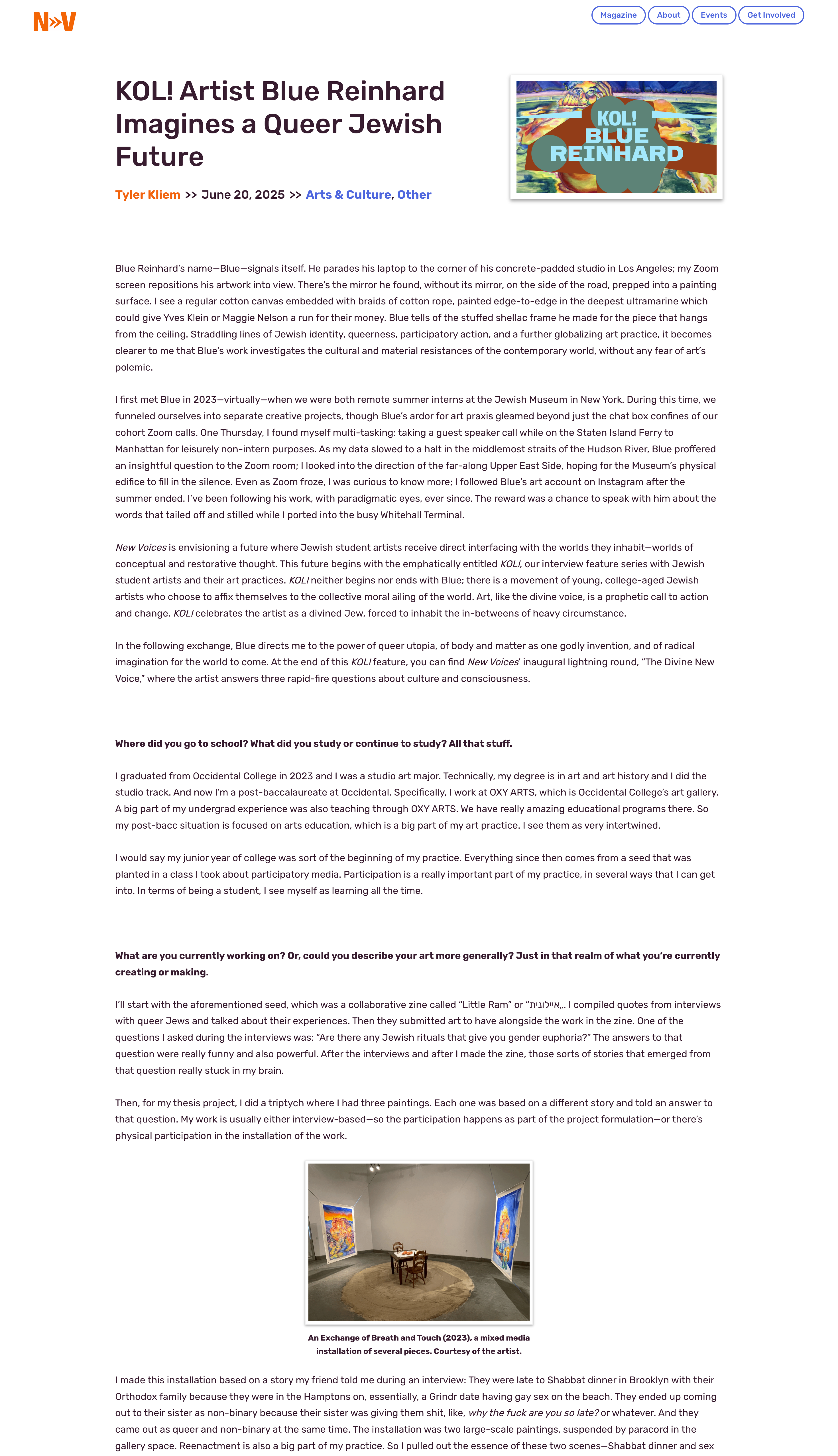 N»V

Magazine About Events Get Involved

KOL! Artist Blue Reinhard Imagines a Queer Jewish Future

Tyler Kliem >> June 20, 2025 >> Arts & Culture, Other

KOL! BLUE REINHARD

Blue Reinhard's name—Blue—signals itself. He parades his laptop to the corner of his concrete-padded studio in Los Angeles; my Zoom screen repositions his artwork into view. There's the mirror he found, without its mirror, on the side of the road, prepped into a painting surface. I see a regular cotton canvas embedded with braids of cotton rope, painted edge-to-edge in the deepest ultramarine which could give Yves Klein or Maggie Nelson a run for their money. Blue tells of the stuffed shellac frame he made for the piece that hangs from the ceiling. Straddling lines of Jewish identity, queerness, participatory action, and a further globalizing art practice, it becomes clearer to me that Blue's work investigates the cultural and material resistances of the contemporary world, without any fear of art's polemic.

I first met Blue in 2023—virtually—when we were both remote summer interns at the Jewish Museum in New York. During this time, we funneled ourselves into separate creative projects, though Blue's ardor for art praxis gleamed beyond just the chat box confines of our cohort Zoom calls. One Thursday, I found myself multi-tasking: taking a guest speaker call while on the Staten Island Ferry to Manhattan for leisurely non-intern purposes. As my data slowed to a halt in the middlemost straits of the Hudson River, Blue proffered an insightful question to the Zoom room; I looked into the direction of the far-along Upper East Side, hoping for the Museum's physical edifice to fill in the silence. Even as Zoom froze, I was curious to know more; I followed Blue's art account on Instagram after the summer ended. I've been following his work, with paradigmatic eyes, ever since. The reward was a chance to speak with him about the words that tailed off and stilled while I ported into the busy Whitehall Terminal.

New Voices is envisioning a future where Jewish student artists receive direct interfacing with the worlds they inhabit—worlds of conceptual and restorative thought. This future begins with the emphatically entitled KOL!, our interview feature series with Jewish student artists and their art practices. KOL! neither begins nor ends with Blue; there is a movement of young, college-aged Jewish artists who choose to affix themselves to the collective moral ailing of the world. Art, like the divine voice, is a prophetic call to action and change. KOL! celebrates the artist as a divined Jew, forced to inhabit the in-betweens of heavy circumstance.

In the following exchange, Blue directs me to the power of queer utopia, of body and matter as one godly invention, and of radical imagination for the world to come. At the end of this KOL! feature, you can find New Voices' inaugural lightning round, "The Divine New Voice," where the artist answers three rapid-fire questions about culture and consciousness.

Where did you go to school? What did you study or continue to study? All that stuff.

I graduated from Occidental College in 2023 and I was a studio art major. Technically, my degree is in art and art history and I did the studio track. And now I'm a post-baccalaureate at Occidental. Specifically, I work at OXY ARTS, which is Occidental College's art gallery. A big part of my undergrad experience was also teaching through OXY ARTS. We have really amazing educational programs there. So my post-bacc situation is focused on arts education, which is a big part of my art practice. I see them as very intertwined.

I would say my junior year of college was sort of the beginning of my practice. Everything since then comes from a seed that was planted in a class I took about participatory media. Participation is a really important part of my practice, in several ways that I can get into. In terms of being a student, I see myself as learning all the time.

What are you currently working on? Or, could you describe your art more generally? Just in that realm of what you're currently creating or making.

I'll start with the aforementioned seed, which was a collaborative zine called "Little Ram" or "איילונית„. I compiled quotes from interviews with queer Jews and talked about their experiences. Then they submitted art to have alongside the work in the zine. One of the questions I asked during the interviews was: "Are there any Jewish rituals that give you gender euphoria?" The answers to that question were really funny and also powerful. After the interviews and after I made the zine, those sorts of stories that emerged from that question really stuck in my brain.

Then, for my thesis project, I did a triptych where I had three paintings. Each one was based on a different story and told an answer to that question. My work is usually either interview-based—so the participation happens as part of the project formulation—or there's physical participation in the installation of the work.

An Exchange of Breath and Touch (2023), a mixed media installation of several pieces. Courtesy of the artist.

I made this installation based on a story my friend told me during an interview: They were late to Shabbat dinner in Brooklyn with their Orthodox family because they were in the Hamptons on, essentially, a Grindr date having gay sex on the beach. They ended up coming out to their sister as non-binary because their sister was giving them shit, like, why the fuck are you so late? or whatever. And they came out as queer and non-binary at the same time. The installation was two large-scale paintings, suspended by paracord in the gallery space. Reenactment is also a big part of my practice. So I pulled out the essence of these two scenes—Shabbat dinner and sex